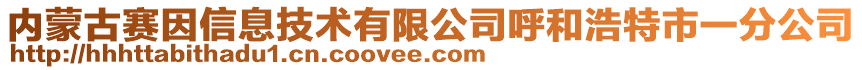 内蒙古赛因信息技术有限公司呼和浩特市一分公司
http://hhhttabithadu1.cn.coovee.com